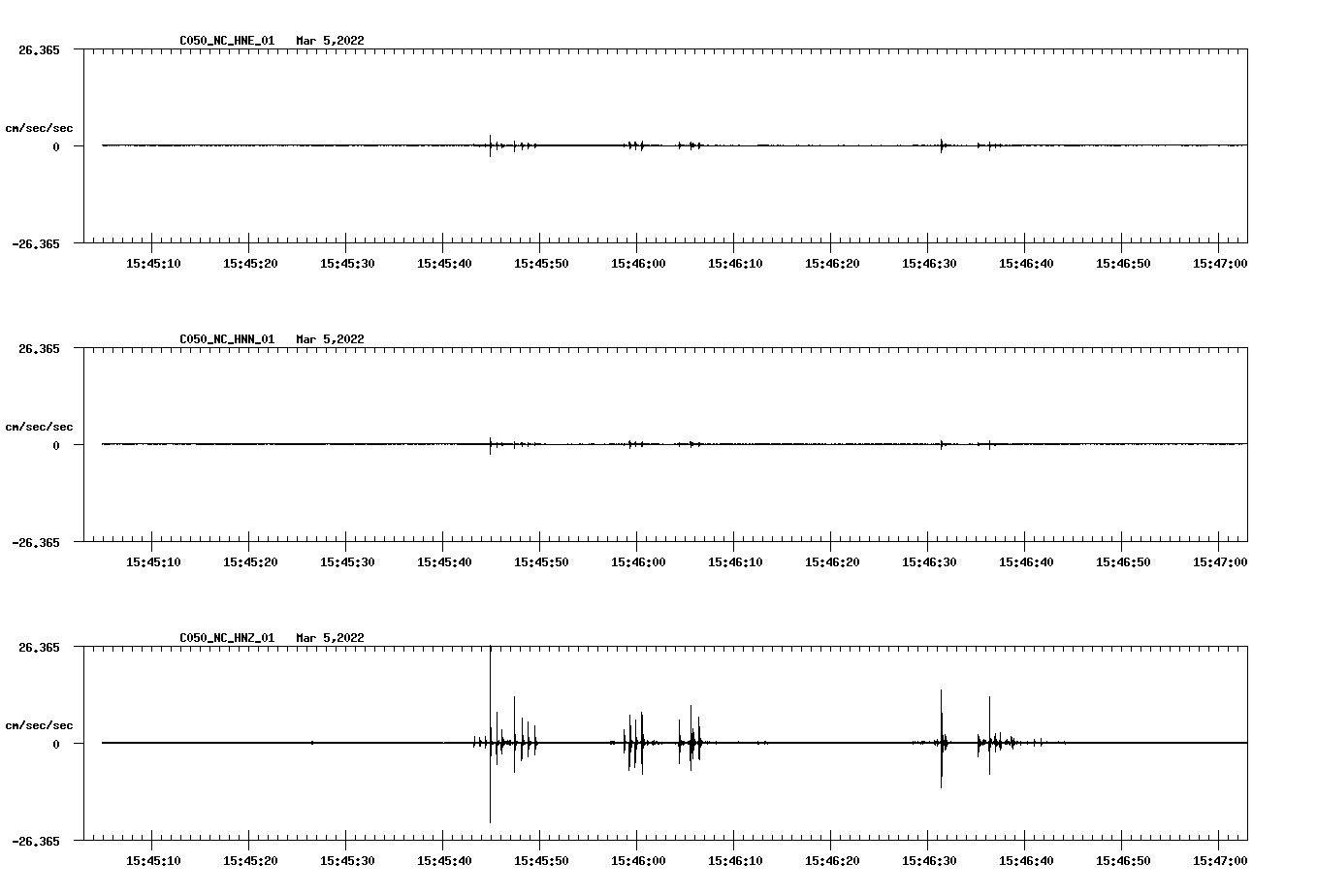 C050_NC_HNE_01 Mar 5,2022

26.365

cm/sec/sec

0

-26.365

15:45:10 15:45:20 15:45:30 15:45:40 15:45:50 15:46:00 15:46:10 15:46:20 15:46:30 15:46:40 15:46:50 15:47:00

C050_NC_HNN_01 Mar 5,2022

26.365

cm/sec/sec

0

-26.365

15:45:10 15:45:20 15:45:30 15:45:40 15:45:50 15:46:00 15:46:10 15:46:20 15:46:30 15:46:40 15:46:50 15:47:00

C050_NC_HNZ_01 Mar 5,2022

26.365

cm/sec/sec

0

-26.365

15:45:10 15:45:20 15:45:30 15:45:40 15:45:50 15:46:00 15:46:10 15:46:20 15:46:30 15:46:40 15:46:50 15:47:00